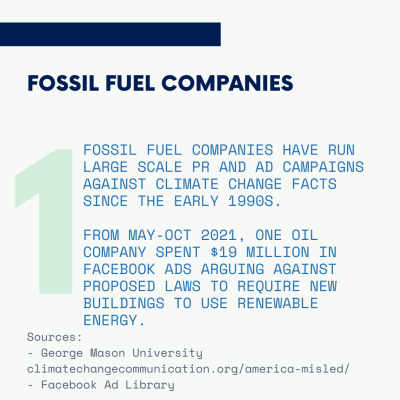 FOSSIL FUEL COMPANIES

1

FOSSIL FUEL COMPANIES HAVE RUN LARGE SCALE PR AND AD CAMPAIGNS AGAINST CLIMATE CHANGE FACTS SINCE THE EARLY 1990S.

FROM MAY-OCT 2021, ONE OIL COMPANY SPENT \$19 MILLION IN FACEBOOK ADS ARGUING AGAINST PROPOSED LAWS TO REQUIRE NEW BUILDINGS TO USE RENEWABLE ENERGY.

Sources:
- George Mason University climatechangecommunication.org/america-misled/
- Facebook Ad Library